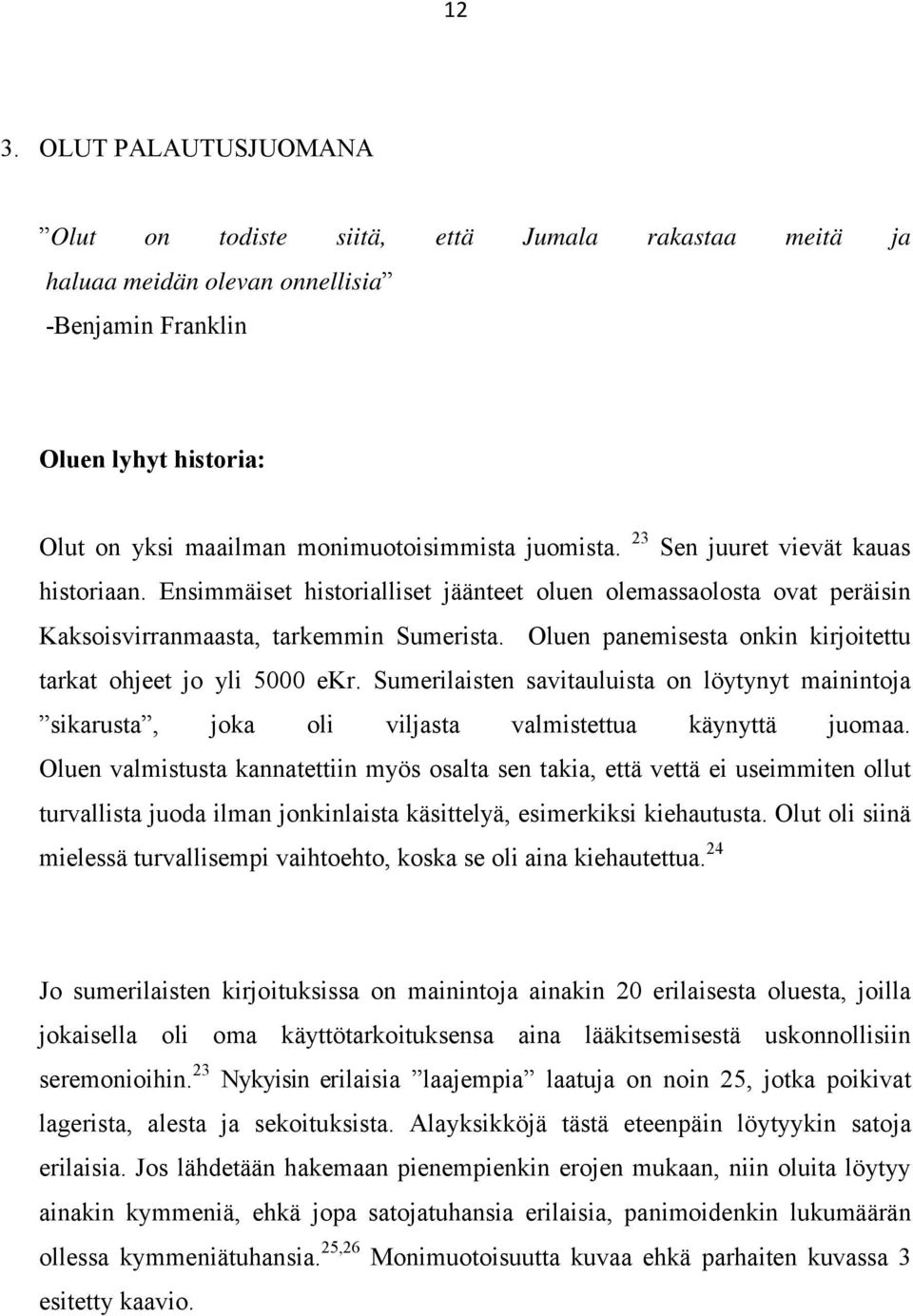 12

3. OLUT PALAUTUSJUOMANA

”Olut on todiste siitä, että Jumala rakastaa meitä ja haluaa meidän olevan onnellisia” -Benjamin Franklin

Oluen lyhyt historia:

Olut on yksi maailman monimuotoisimmista juomista. $^{23}$ Sen juuret vievät kauas historiaan. Ensimmäiset historialliset jäänteet oluen olemassaolosta ovat peräisin Kaksoisvirranmaasta, tarkemmin Sumerista. Oluen panemisesta onkin kirjoitettu tarkat ohjeet jo yli 5000 eKr. Sumerilaisten savitauluista on löytynyt mainintoja ”sikarusta”, joka oli viljasta valmistettua käynyttä juomaa. Oluen valmistusta kannatettiin myös osalta sen takia, että vettä ei useimmiten ollut turvallista juoda ilman jonkinlaista käsittelyä, esimerkiksi kiehautusta. Olut oli siinä mielessä turvallisempi vaihtoehto, koska se oli aina kiehautettua.$^{24}$

Jo sumerilaisten kirjoituksissa on mainintoja ainakin 20 erilaisesta oluesta, joilla jokaisella oli oma käyttötarkoituksensa aina lääkitsemisestä uskonnollisiin seremonioihin.$^{23}$ Nykyisin erilaisia ”laajempia” laatuja on noin 25, jotka poikivat lagerista, alesta ja sekoituksista. Alayksikköjä tästä eteenpäin löytyykin satoja erilaisia. Jos lähdetään hakemaan pienempienkin erojen mukaan, niin oluita löytyy ainakin kymmeniä, ehkä jopa satojatuhansia erilaisia, panimoidenkin lukumäärän ollessa kymmeniätuhansia.$^{25,26}$ Monimuotoisuutta kuvaa ehkä parhaiten kuvassa 3 esitetty kaavio.